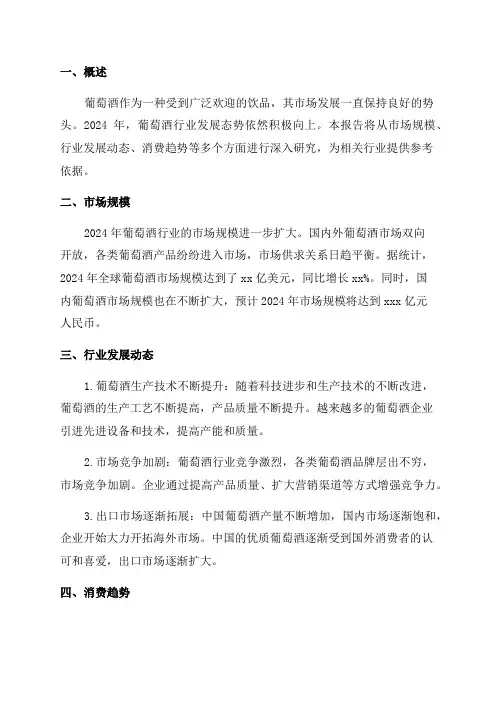 一、概述

葡萄酒作为一种受到广泛欢迎的饮品，其市场发展一直保持良好的势头。2024 年，葡萄酒行业发展态势依然积极向上。本报告将从市场规模、行业发展动态、消费趋势等多个方面进行深入研究，为相关行业提供参考依据。

二、市场规模

2024 年葡萄酒行业的市场规模进一步扩大。国内外葡萄酒市场双向开放，各类葡萄酒产品纷纷进入市场，市场供求关系日趋平衡。据统计，2024 年全球葡萄酒市场规模达到了 xx 亿美元，同比增长 xx%。同时，国内葡萄酒市场规模也在不断扩大，预计 2024 年市场规模将达到 xxx 亿元人民币。

三、行业发展动态

1. 葡萄酒生产技术不断提升：随着科技进步和生产技术的不断改进，葡萄酒的生产工艺不断提高，产品质量不断提升。越来越多的葡萄酒企业引进先进设备和技术，提高产能和质量。

2. 市场竞争加剧：葡萄酒行业竞争激烈，各类葡萄酒品牌层出不穷，市场竞争加剧。企业通过提高产品质量、扩大营销渠道等方式增强竞争力。

3. 出口市场逐渐拓展：中国葡萄酒产量不断增加，国内市场逐渐饱和，企业开始大力开拓海外市场。中国的优质葡萄酒逐渐受到国外消费者的认可和喜爱，出口市场逐渐扩大。

四、消费趋势